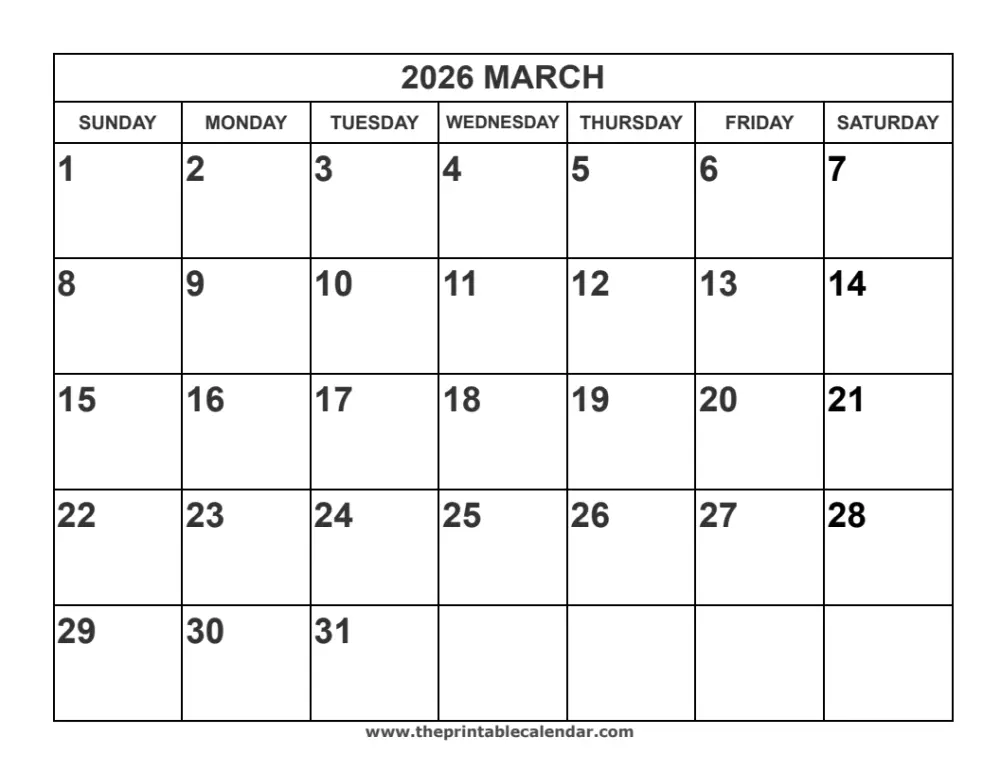 2026 MARCH

| SUNDAY | MONDAY | TUESDAY | WEDNESDAY | THURSDAY | FRIDAY | SATURDAY |
|---|---|---|---|---|---|---|
| 1 | 2 | 3 | 4 | 5 | 6 | 7 |
| 8 | 9 | 10 | 11 | 12 | 13 | 14 |
| 15 | 16 | 17 | 18 | 19 | 20 | 21 |
| 22 | 23 | 24 | 25 | 26 | 27 | 28 |
| 29 | 30 | 31 | | | | |

www.theprintablecalendar.com